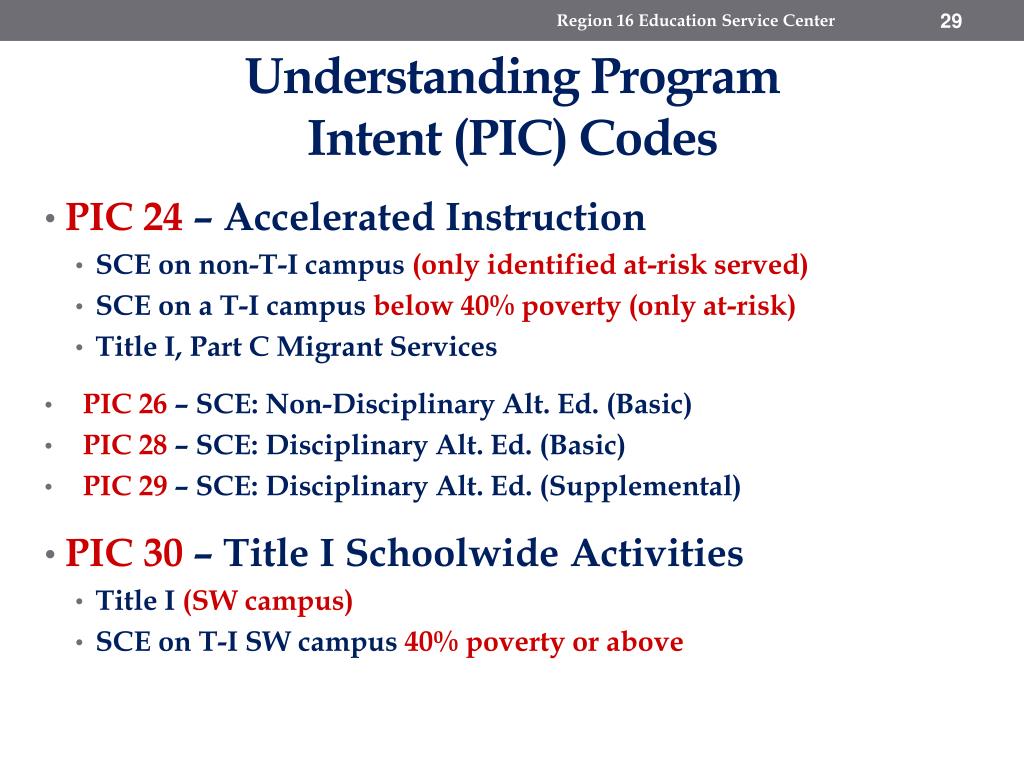 Region 16 Education Service Center 29

Understanding Program Intent (PIC) Codes

• PIC 24 – Accelerated Instruction
• SCE on non-T-I campus (only identified at-risk served)
• SCE on a T-I campus below 40% poverty (only at-risk)
• Title I, Part C Migrant Services

• PIC 26 – SCE: Non-Disciplinary Alt. Ed. (Basic)
• PIC 28 – SCE: Disciplinary Alt. Ed. (Basic)
• PIC 29 – SCE: Disciplinary Alt. Ed. (Supplemental)

• PIC 30 – Title I Schoolwide Activities
• Title I (SW campus)
• SCE on T-I SW campus 40% poverty or above